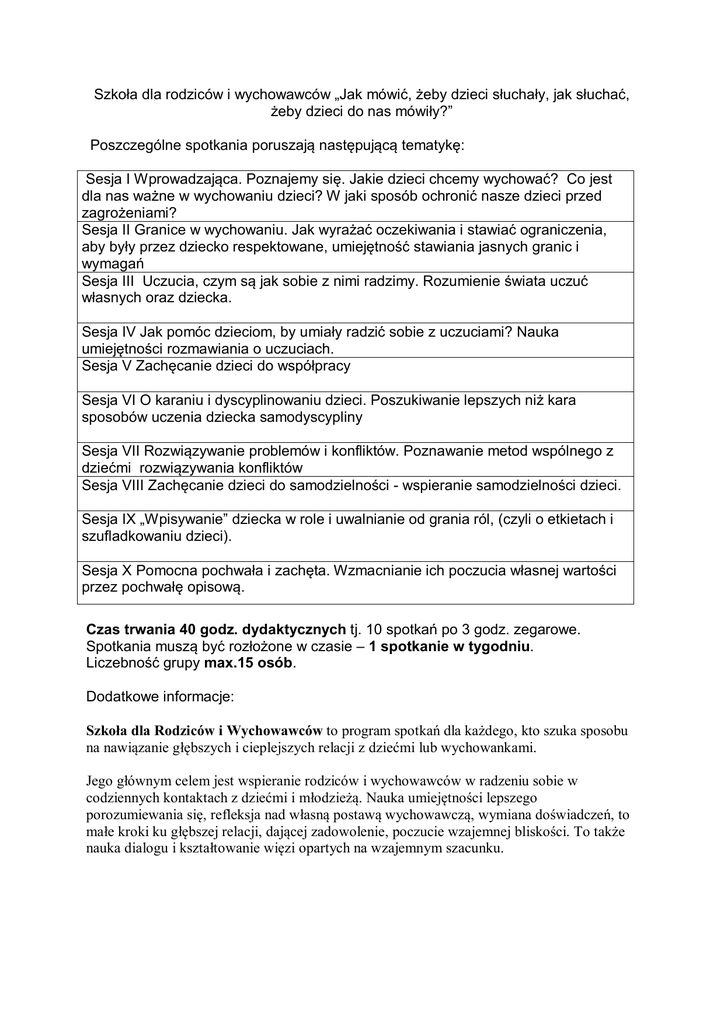 Szkoła dla rodziców i wychowawców „Jak mówić, żeby dzieci słuchały, jak słuchać, żeby dzieci do nas mówiły?”

Poszczególne spotkania poruszają następującą tematykę:

| |
|---|
| Sesja I Wprowadzająca. Poznajemy się. Jakie dzieci chcemy wychować? Co jest dla nas ważne w wychowaniu dzieci? W jaki sposób ochronić nasze dzieci przed zagrożeniami? |
| Sesja II Granice w wychowaniu. Jak wyrażać oczekiwania i stawiać ograniczenia, aby były przez dziecko respektowane, umiejętność stawiania jasnych granic i wymagań |
| Sesja III Uczucia, czym są jak sobie z nimi radzimy. Rozumienie świata uczuć własnych oraz dziecka. |
| Sesja IV Jak pomóc dzieciom, by umiały radzić sobie z uczuciami? Nauka umiejętności rozmawiania o uczuciach. |
| Sesja V Zachęcanie dzieci do współpracy |
| Sesja VI O karaniu i dyscyplinowaniu dzieci. Poszukiwanie lepszych niż kara sposobów uczenia dziecka samodyscypliny |
| Sesja VII Rozwiązywanie problemów i konfliktów. Poznawanie metod wspólnego z dziećmi rozwiązywania konfliktów |
| Sesja VIII Zachęcanie dzieci do samodzielności - wspieranie samodzielności dzieci. |
| Sesja IX „Wpisywanie” dziecka w role i uwalnianie od grania ról, (czyli o etkietach i szufladkowaniu dzieci). |
| Sesja X Pomocna pochwała i zachęta. Wzmacnianie ich poczucia własnej wartości przez pochwałę opisową. |

Czas trwania 40 godz. dydaktycznych tj. 10 spotkań po 3 godz. zegarowe. Spotkania muszą być rozłożone w czasie – 1 spotkanie w tygodniu. Liczebność grupy max.15 osób.

Dodatkowe informacje:

Szkoła dla Rodziców i Wychowawców to program spotkań dla każdego, kto szuka sposobu na nawiązanie głębszych i cieplejszych relacji z dziećmi lub wychowankami.

Jego głównym celem jest wspieranie rodziców i wychowawców w radzeniu sobie w codziennych kontaktach z dziećmi i młodzieżą. Nauka umiejętności lepszego porozumiewania się, refleksja nad własną postawą wychowawczą, wymiana doświadczeń, to małe kroki ku głębszej relacji, dającej zadowolenie, poczucie wzajemnej bliskości. To także nauka dialogu i kształtowanie więzi opartych na wzajemnym szacunku.